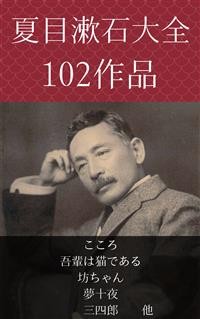 夏目漱石大全
102作品

こころ
吾輩は猫である
坊ちゃん
夢十夜
三四郎　他